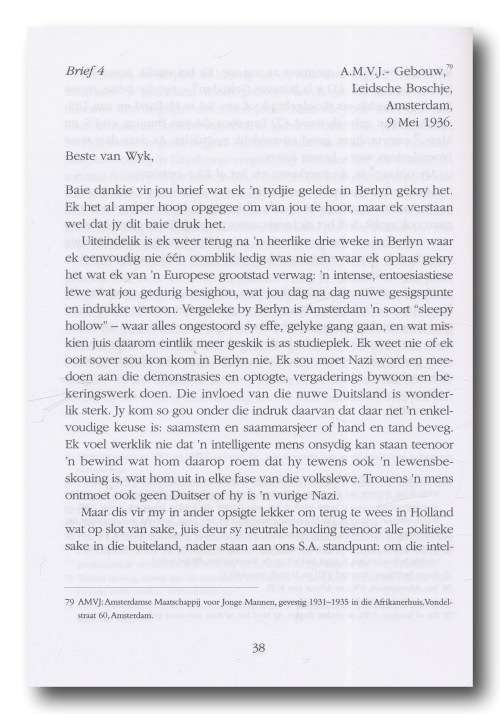 Brief 4

A.M.V.J.- Gebouw,$^{79}$
Leidsche Boschje,
Amsterdam,
9 Mei 1936.

Beste van Wyk,

Baie dankie vir jou brief wat ek 'n tydjie gelede in Berlyn gekry het. Ek het al amper hoop opgegee om van jou te hoor, maar ek verstaan wel dat jy dit baie druk het.

Uiteindelik is ek weer terug na 'n heerlike drie weke in Berlyn waar ek eenvoudig nie één oomblik ledig was nie en waar ek oplaas gekry het wat ek van 'n Europese grootstad verwag: 'n intense, entoesiastiese lewe wat jou gedurig besighou, wat jou dag na dag nuwe gesigspunte en indrukke vertoon. Vergeleke by Berlyn is Amsterdam 'n soort "sleepy hollow" – waar alles ongestoord sy effe, gelyke gang gaan, en wat miskien juis daarom eintlik meer geskik is as studieplek. Ek weet nie of ek ooit sover sou kon kom in Berlyn nie. Ek sou moet Nazi word en meedoen aan die demonstrasies en optogte, vergaderings bywoon en bekeringswerk doen. Die invloed van die nuwe Duitsland is wonderlik sterk. Jy kom so gou onder die indruk daarvan dat daar net 'n enkelvoudige keuse is: saamstem en saammarsjeer of hand en tand beveg. Ek voel werklik nie dat 'n intelligente mens onsydig kan staan teenoor 'n bewind wat hom daarop roem dat hy tewens ook 'n lewensbeskouing is, wat hom uit in elke fase van die volkslewe. Trouens 'n mens ontmoet ook geen Duitser of hy is 'n vurige Nazi.

Maar dis vir my in ander opsigte lekker om terug te wees in Holland wat op slot van sake, juis deur sy neutrale houding teenoor alle politieke sake in die buiteland, nader staan aan ons S.A. standpunt: om die intel-

79 AMVJ: Amsterdamse Maatschappij voor Jonge Mannen, gevestig 1931–1935 in die Afrikanerhuis, Vondelstraat 60, Amsterdam.

38